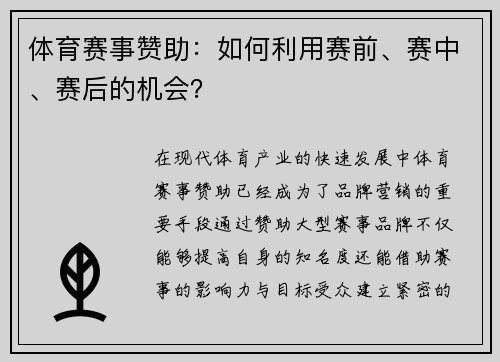 体育赛事赞助：如何利用赛前、赛中、赛后的机会?

在现代体育产业的快速发展中体育赛事赞助已经成为了品牌营销的重要手段通过赞助大型赛事品牌不仅能够提高自身的知名度还能借助赛事的影响力与目标受众建立紧密的